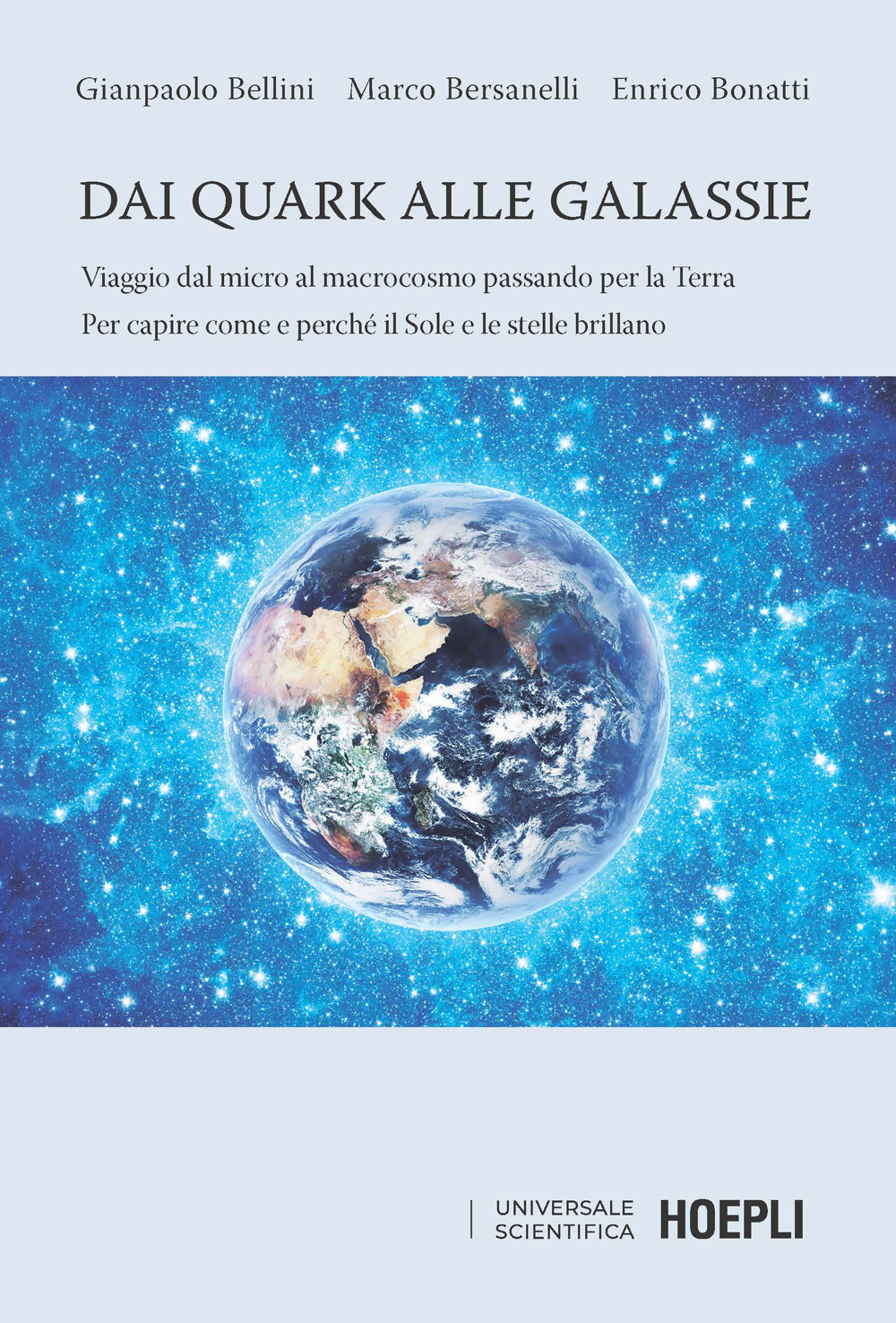 Gianpaolo Bellini Marco Bersanelli Enrico Bonatti

DAI QUARK ALLE GALASSIE

Viaggio dal micro al macrocosmo passando per la Terra
Per capire come e perché il Sole e le stelle brillano

UNIVERSALE SCIENTIFICA HOEPLI